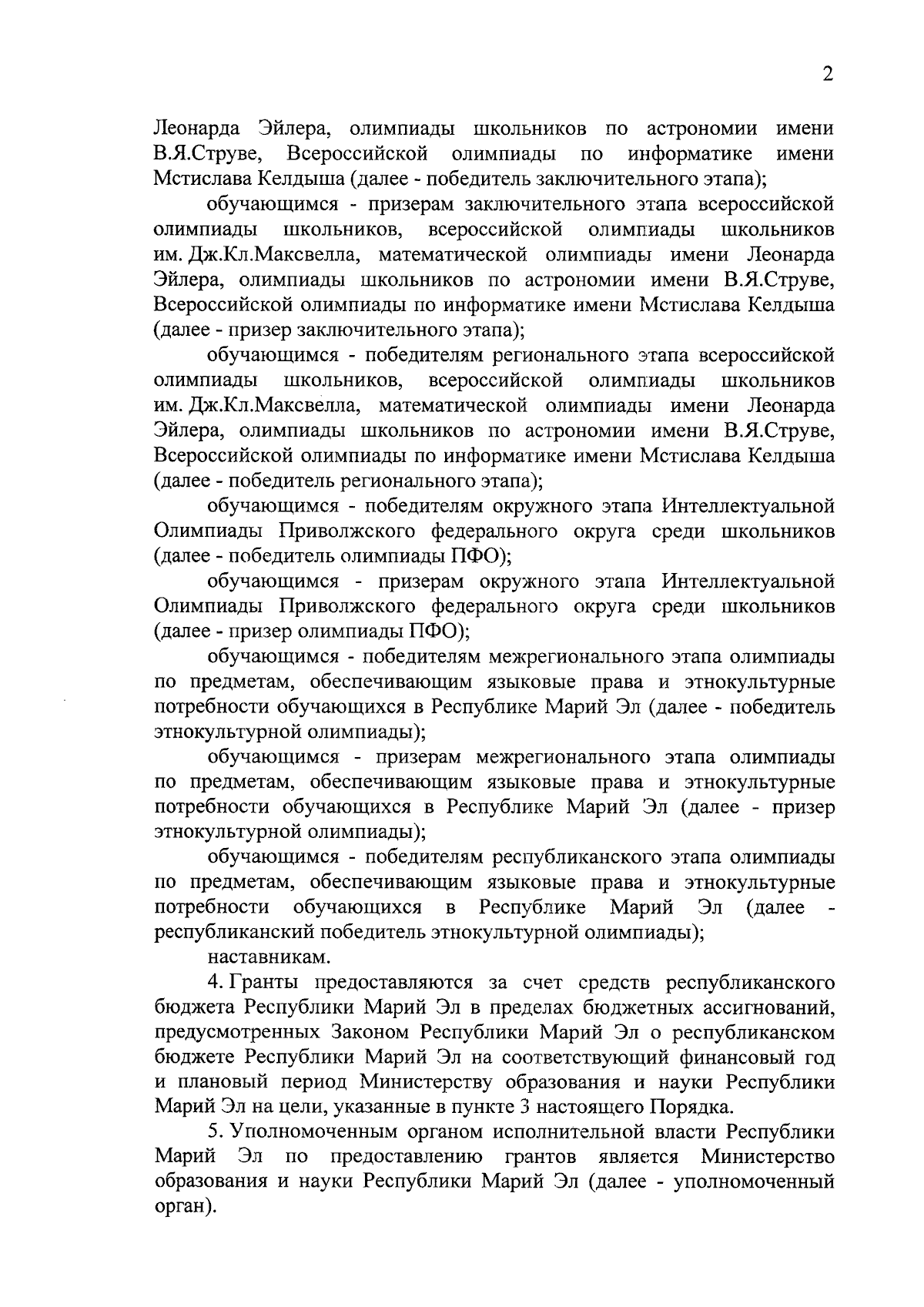 2

Леонарда Эйлера, олимпиады школьников по астрономии имени В.Я.Струве, Всероссийской олимпиады по информатике имени Мстислава Келдыша (далее - победитель заключительного этапа);

обучающимся - призерам заключительного этапа всероссийской олимпиады школьников, всероссийской олимпиады школьников им. Дж.Кл.Максвелла, математической олимпиады имени Леонарда Эйлера, олимпиады школьников по астрономии имени В.Я.Струве, Всероссийской олимпиады по информатике имени Мстислава Келдыша (далее - призер заключительного этапа);

обучающимся - победителям регионального этапа всероссийской олимпиады школьников, всероссийской олимпиады школьников им. Дж.Кл.Максвелла, математической олимпиады имени Леонарда Эйлера, олимпиады школьников по астрономии имени В.Я.Струве, Всероссийской олимпиады по информатике имени Мстислава Келдыша (далее - победитель регионального этапа);

обучающимся - победителям окружного этапа Интеллектуальной Олимпиады Приволжского федерального округа среди школьников (далее - победитель олимпиады ПФО);

обучающимся - призерам окружного этапа Интеллектуальной Олимпиады Приволжского федерального округа среди школьников (далее - призер олимпиады ПФО);

обучающимся - победителям межрегионального этапа олимпиады по предметам, обеспечивающим языковые права и этнокультурные потребности обучающихся в Республике Марий Эл (далее - победитель этнокультурной олимпиады);

обучающимся - призерам межрегионального этапа олимпиады по предметам, обеспечивающим языковые права и этнокультурные потребности обучающихся в Республике Марий Эл (далее - призер этнокультурной олимпиады);

обучающимся - победителям республиканского этапа олимпиады по предметам, обеспечивающим языковые права и этнокультурные потребности обучающихся в Республике Марий Эл (далее - республиканский победитель этнокультурной олимпиады);

наставникам.

4. Гранты предоставляются за счет средств республиканского бюджета Республики Марий Эл в пределах бюджетных ассигнований, предусмотренных Законом Республики Марий Эл о республиканском бюджете Республики Марий Эл на соответствующий финансовый год и плановый период Министерству образования и науки Республики Марий Эл на цели, указанные в пункте 3 настоящего Порядка.

5. Уполномоченным органом исполнительной власти Республики Марий Эл по предоставлению грантов является Министерство образования и науки Республики Марий Эл (далее - уполномоченный орган).